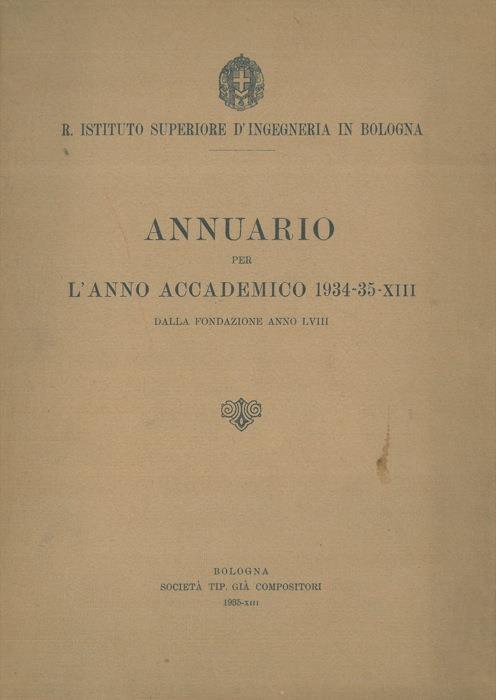 R. ISTITUTO SUPERIORE D'INGEGNERIA IN BOLOGNA

ANNUARIO
PER
L'ANNO ACCADEMICO 1934-35-XIII
DALLA FONDAZIONE ANNO LVIII

BOLOGNA
SOCIETÀ TIP. GIÀ COMPOSITORI
1935-XIII